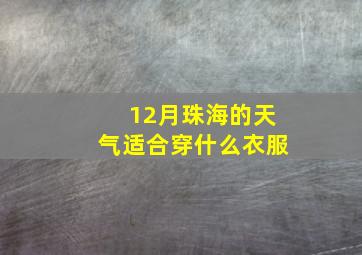 12月珠海的天气适合穿什么衣服